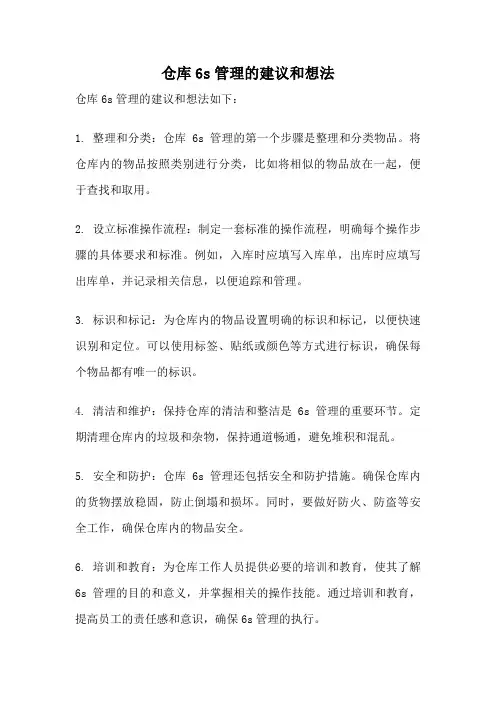 仓库 6s 管理的建议和想法

仓库 6s 管理的建议和想法如下：

1. 整理和分类：仓库 6s 管理的第一个步骤是整理和分类物品。将仓库内的物品按照类别进行分类，比如将相似的物品放在一起，便于查找和取用。

2. 设立标准操作流程：制定一套标准的操作流程，明确每个操作步骤的具体要求和标准。例如，入库时应填写入库单，出库时应填写出库单，并记录相关信息，以便追踪和管理。

3. 标识和标记：为仓库内的物品设置明确的标识和标记，以便快速识别和定位。可以使用标签、贴纸或颜色等方式进行标识，确保每个物品都有唯一的标识。

4. 清洁和维护：保持仓库的清洁和整洁是 6s 管理的重要环节。定期清理仓库内的垃圾和杂物，保持通道畅通，避免堆积和混乱。

5. 安全和防护：仓库 6s 管理还包括安全和防护措施。确保仓库内的货物摆放稳固，防止倒塌和损坏。同时，要做好防火、防盗等安全工作，确保仓库内的物品安全。

6. 培训和教育：为仓库工作人员提供必要的培训和教育，使其了解 6s 管理的目的和意义，并掌握相关的操作技能。通过培训和教育，提高员工的责任感和意识，确保 6s 管理的执行。